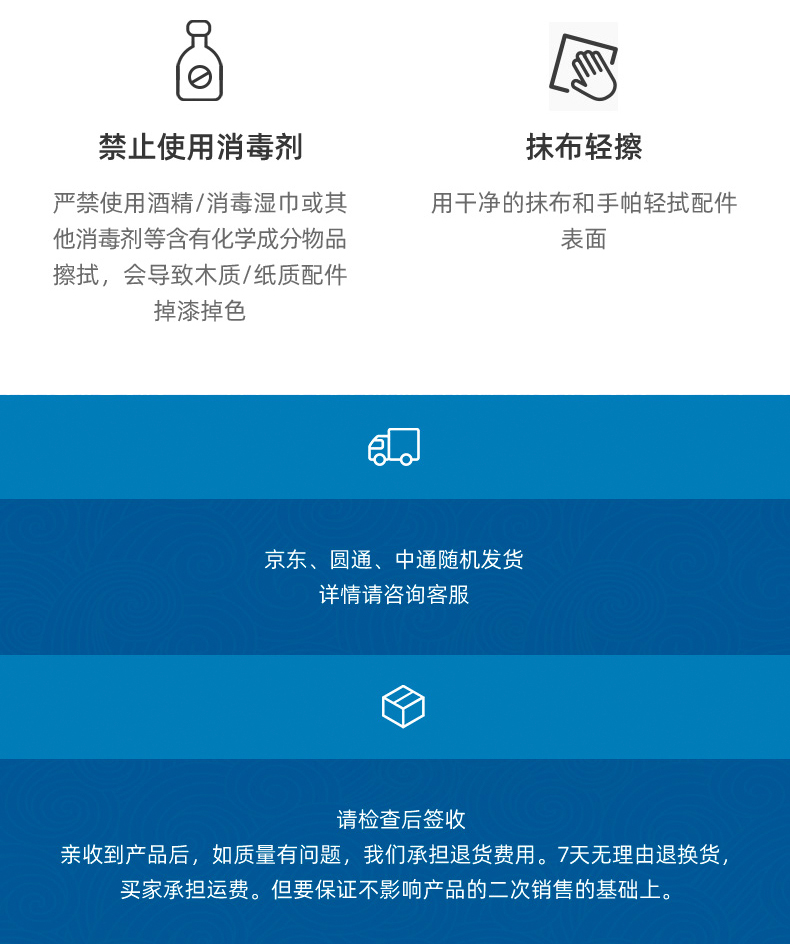 禁止使用消毒剂

严禁使用酒精/消毒湿巾或其他消毒剂等含有化学成分物品擦拭，会导致木质/纸质配件掉漆掉色

抹布轻擦

用干净的抹布和手帕轻拭配件表面

京东、圆通、中通随机发货
详情请咨询客服

请检查后签收
亲收到产品后，如质量有问题，我们承担退货费用。7天无理由退换货，买家承担运费。但要保证不影响产品的二次销售的基础上。